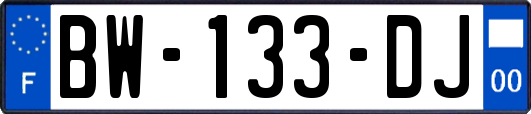 F
BW-133-DJ
00